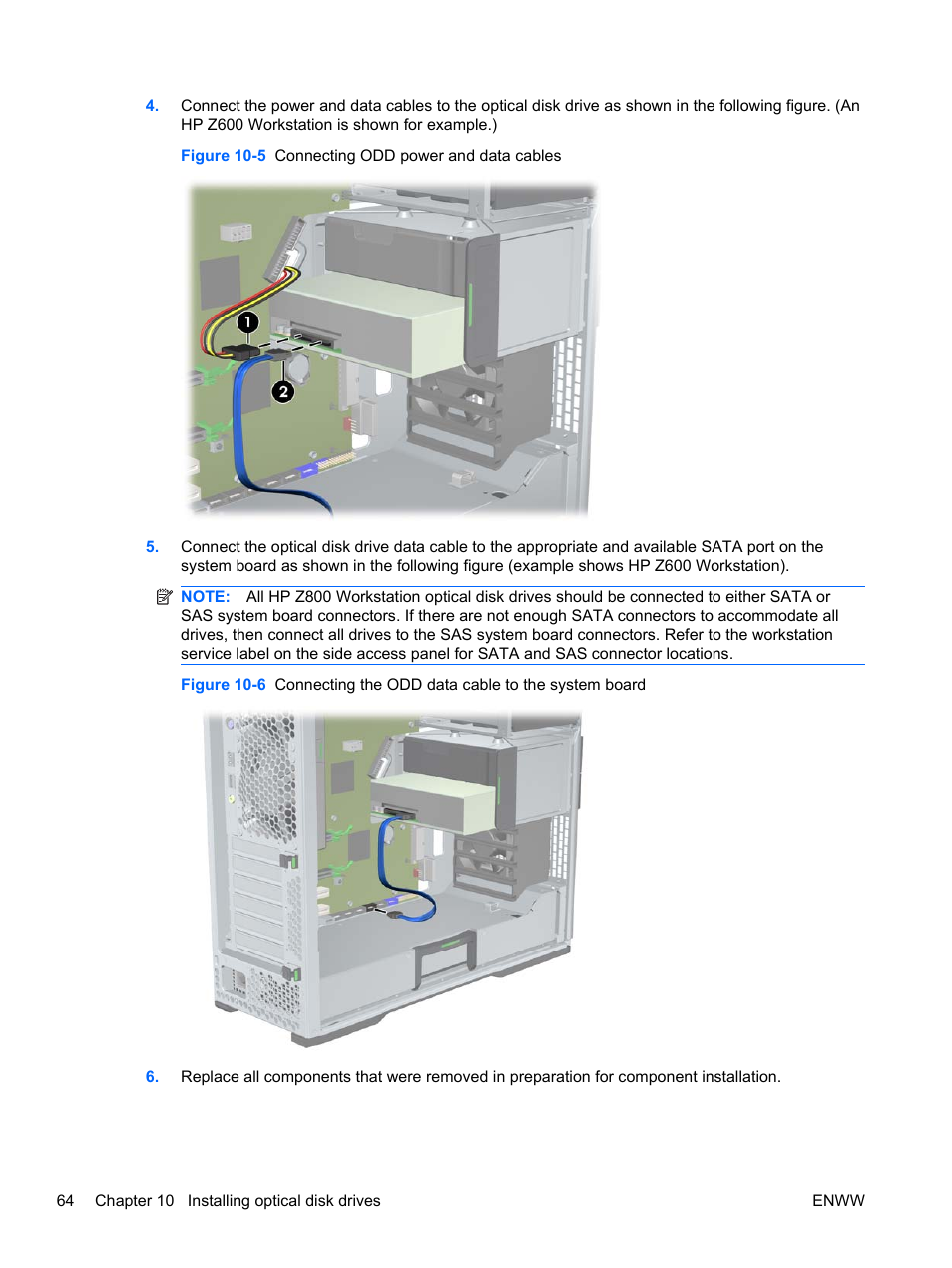 4. Connect the power and data cables to the optical disk drive as shown in the following figure. (An HP Z600 Workstation is shown for example.)

Figure 10-5 Connecting ODD power and data cables

1

2

5. Connect the optical disk drive data cable to the appropriate and available SATA port on the system board as shown in the following figure (example shows HP Z600 Workstation).

NOTE: All HP Z800 Workstation optical disk drives should be connected to either SATA or SAS system board connectors. If there are not enough SATA connectors to accommodate all drives, then connect all drives to the SAS system board connectors. Refer to the workstation service label on the side access panel for SATA and SAS connector locations.

Figure 10-6 Connecting the ODD data cable to the system board

6. Replace all components that were removed in preparation for component installation.

64 Chapter 10 Installing optical disk drives ENWW